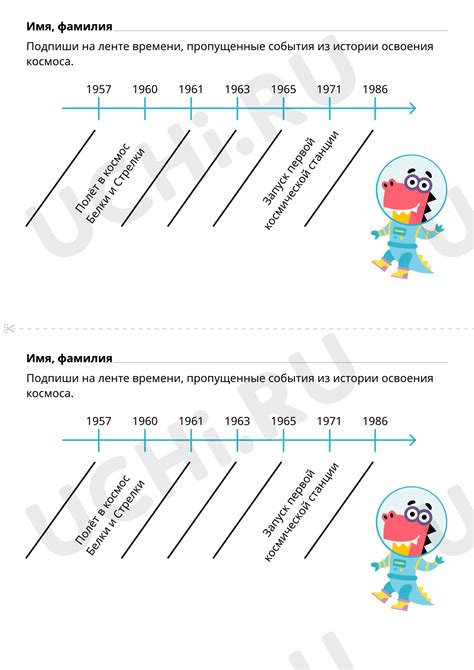 Имя, фамилия

Подпиши на ленте времени, пропущенные события из истории освоения космоса.

1957 1960 1961 1963 1965 1971 1986

Полёт в космос Белки и Стрелки

Запуск первой космической станции

UCHi.RU

Имя, фамилия

Подпиши на ленте времени, пропущенные события из истории освоения космоса.

1957 1960 1961 1963 1965 1971 1986

Полёт в космос Белки и Стрелки

Запуск первой космической станции

UCHi.RU